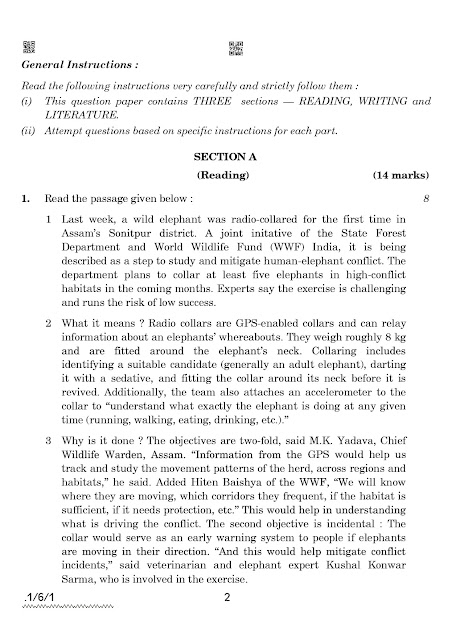 General Instructions :

Read the following instructions very carefully and strictly follow them :
(i) This question paper contains THREE sections — READING, WRITING and LITERATURE.
(ii) Attempt questions based on specific instructions for each part.

SECTION A

(Reading) (14 marks)

1. Read the passage given below : 8

1 Last week, a wild elephant was radio-collared for the first time in Assam's Sonitpur district. A joint initative of the State Forest Department and World Wildlife Fund (WWF) India, it is being described as a step to study and mitigate human-elephant conflict. The department plans to collar at least five elephants in high-conflict habitats in the coming months. Experts say the exercise is challenging and runs the risk of low success.

2 What it means ? Radio collars are GPS-enabled collars and can relay information about an elephants' whereabouts. They weigh roughly 8 kg and are fitted around the elephant's neck. Collaring includes identifying a suitable candidate (generally an adult elephant), darting it with a sedative, and fitting the collar around its neck before it is revived. Additionally, the team also attaches an accelerometer to the collar to "understand what exactly the elephant is doing at any given time (running, walking, eating, drinking, etc.)."

3 Why is it done ? The objectives are two-fold, said M.K. Yadava, Chief Wildlife Warden, Assam. "Information from the GPS would help us track and study the movement patterns of the herd, across regions and habitats," he said. Added Hiten Baishya of the WWF, "We will know where they are moving, which corridors they frequent, if the habitat is sufficient, if it needs protection, etc." This would help in understanding what is driving the conflict. The second objective is incidental : The collar would serve as an early warning system to people if elephants are moving in their direction. "And this would help mitigate conflict incidents," said veterinarian and elephant expert Kushal Konwar Sarma, who is involved in the exercise.

.1/6/1 2